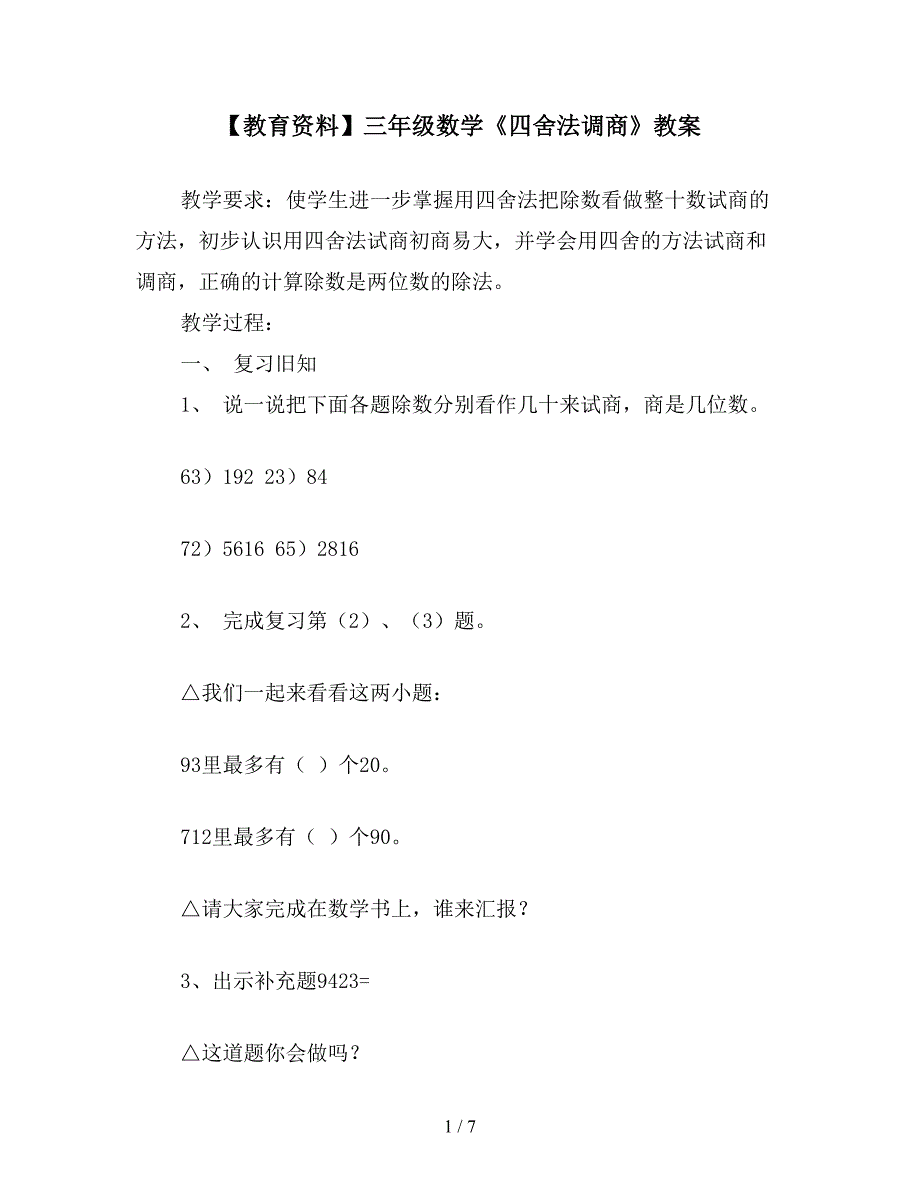 【教育资料】三年级数学《四舍法调商》教案

教学要求：使学生进一步掌握用四舍法把除数看做整十数试商的方法，初步认识用四舍法试商初商易大，并学会用四舍的方法试商和调商，正确的计算除数是两位数的除法。

教学过程：

一、 复习旧知

1、 说一说把下面各题除数分别看作几十来试商，商是几位数。

63）192 23）84

72）5616 65）2816

2、 完成复习第（2）、（3）题。

△我们一起来看看这两小题：

93里最多有（ ）个20。

712里最多有（ ）个90。

△请大家完成在数学书上，谁来汇报？

3、出示补充题9423=

△这道题你会做吗？

1 / 7